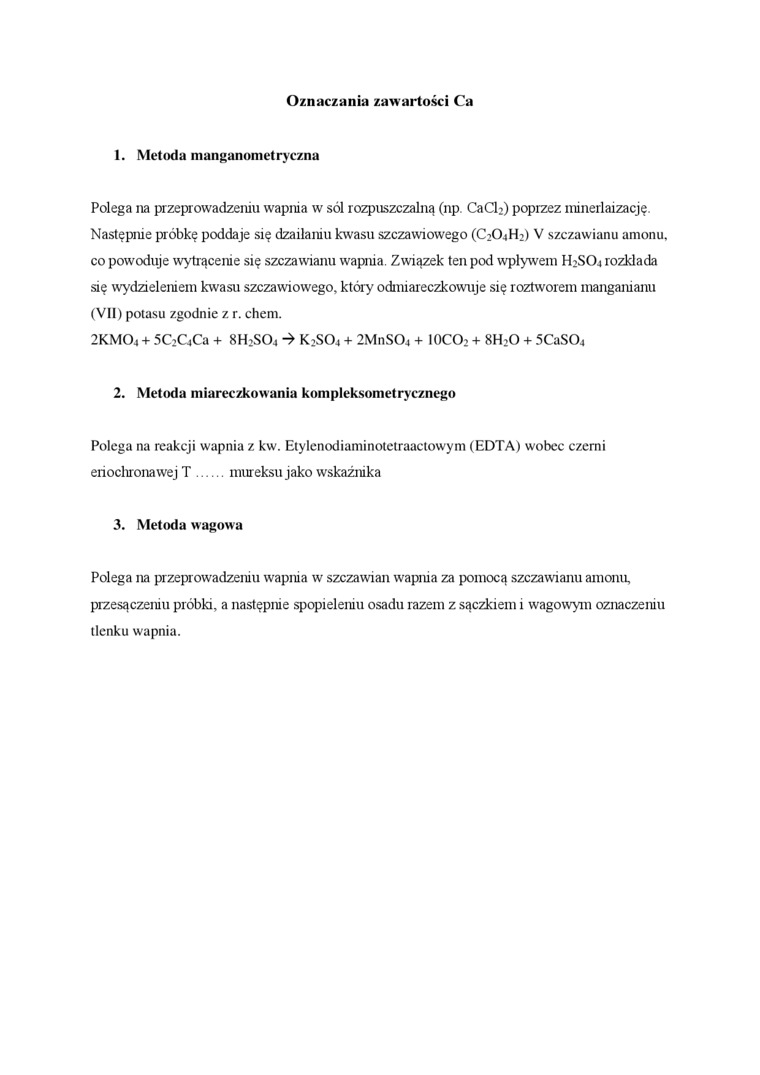 Oznaczania zawartości Ca

1. Metoda manganometryczna

Polega na przeprowadzeniu wapnia w sól rozpuszczalną (np. $CaCl_2$) poprzez minerlaizację. Następnie próbkę poddaje się działaniu kwasu szczawiowego ($C_2O_4H_2$) V szczawianu amonu, co powoduje wytrącenie się szczawianu wapnia. Związek ten pod wpływem $H_2SO_4$ rozkłada się wydzieleniem kwasu szczawiowego, który odmiareczkowuje się roztworem manganianu (VII) potasu zgodnie z r. chem.
$2KMO_4 + 5C_2C_4Ca + 8H_2SO_4 \rightarrow K_2SO_4 + 2MnSO_4 + 10CO_2 + 8H_2O + 5CaSO_4$

2. Metoda miareczkowania kompleksometrycznego

Polega na reakcji wapnia z kw. Etylenodiaminotetraactowym (EDTA) wobec czerni eriochronawej T …… mureksu jako wskaźnika

3. Metoda wagowa

Polega na przeprowadzeniu wapnia w szczawian wapnia za pomocą szczawianu amonu, przesączeniu próbki, a następnie spopieleniu osadu razem z sączkiem i wagowym oznaczeniu tlenku wapnia.